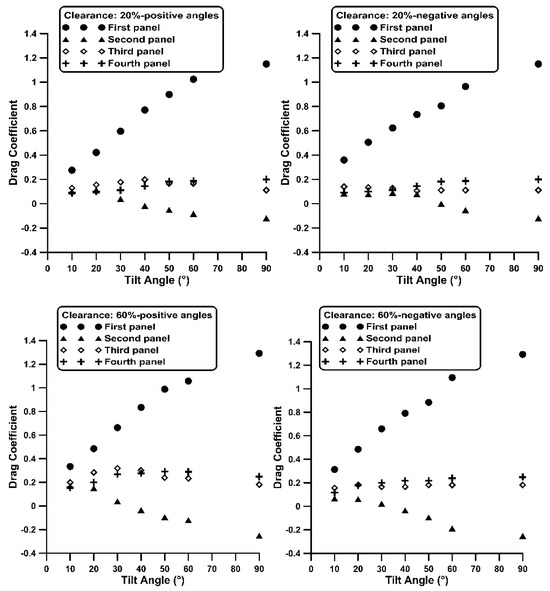 Clearance: 20%-positive angles
First panel
Second panel
Third panel
Fourth panel

Drag Coefficient
1.4
1.2
1
0.8
0.6
0.4
0.2
0
-0.2
-0.4
0 10 20 30 40 50 60 70 80 90
Tilt Angle (°)

Clearance: 20%-negative angles
First panel
Second panel
Third panel
Fourth panel

Drag Coefficient
1.4
1.2
1
0.8
0.6
0.4
0.2
0
-0.2
-0.4
0 10 20 30 40 50 60 70 80 90
Tilt Angle (°)

Clearance: 60%-positive angles
First panel
Second panel
Third panel
Fourth panel

Drag Coefficient
1.4
1.2
1
0.8
0.6
0.4
0.2
0
-0.2
-0.4
0 10 20 30 40 50 60 70 80 90
Tilt Angle (°)

Clearance: 60%-negative angles
First panel
Second panel
Third panel
Fourth panel

Drag Coefficient
1.4
1.2
1
0.8
0.6
0.4
0.2
0
-0.2
-0.4
0 10 20 30 40 50 60 70 80 90
Tilt Angle (°)